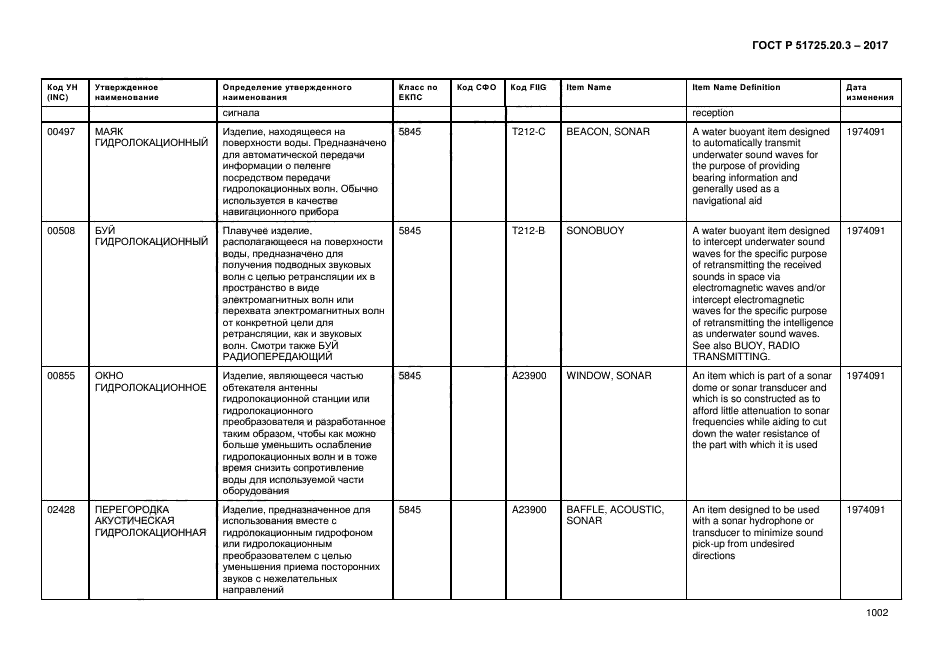 ГОСТ Р 51725.20.3 – 2017

| Код УН (INC) | Утвержденное наименование | Определение утвержденного наименования | Класс по ЕКПС | Код СФО | Код FIIG | Item Name | Item Name Definition | Дата изменения |
|---|---|---|---|---|---|---|---|---|
| | | сигнала | | | | | reception | |
| 00497 | МАЯК ГИДРОЛОКАЦИОННЫЙ | Изделие, находящееся на поверхности воды. Предназначено для автоматической передачи информации о пеленге посредством передачи гидролокационных волн. Обычно используется в качестве навигационного прибора | 5845 | | T212-C | BEACON, SONAR | A water buoyant item designed to automatically transmit underwater sound waves for the purpose of providing bearing information and generally used as a navigational aid | 1974091 |
| 00508 | БУЙ ГИДРОЛОКАЦИОННЫЙ | Плавучее изделие, располагающееся на поверхности воды, предназначено для получения подводных звуковых волн с целью ретрансляции их в пространство в виде электромагнитных волн или перехвата электромагнитных волн от конкретной цели для ретрансляции, как и звуковых волн. Смотри также БУЙ РАДИОПЕРЕДАЮЩИЙ | 5845 | | T212-B | SONOBUOY | A water buoyant item designed to intercept underwater sound waves for the specific purpose of retransmitting the received sounds in space via electromagnetic waves and/or intercept electromagnetic waves for the specific purpose of retransmitting the intelligence as underwater sound waves. See also BUOY, RADIO TRANSMITTING. | 1974091 |
| 00855 | ОКНО ГИДРОЛОКАЦИОННОЕ | Изделие, являющееся частью обтекателя антенны гидролокационной станции или гидролокационного преобразователя и разработанное таким образом, чтобы как можно больше уменьшить ослабление гидролокационных волн и в тоже время снизить сопротивление воды для используемой части оборудования | 5845 | | A23900 | WINDOW, SONAR | An item which is part of a sonar dome or sonar transducer and which is so constructed as to afford little attenuation to sonar frequencies while aiding to cut down the water resistance of the part with which it is used | 1974091 |
| 02428 | ПЕРЕГОРОДКА АКУСТИЧЕСКАЯ ГИДРОЛОКАЦИОННАЯ | Изделие, предназначенное для использования вместе с гидролокационным гидрофоном или гидролокационным преобразователем с целью уменьшения приема посторонних звуков с нежелательных направлений | 5845 | | A23900 | BAFFLE, ACOUSTIC, SONAR | An item designed to be used with a sonar hydrophone or transducer to minimize sound pick-up from undesired directions | 1974091 |

1002